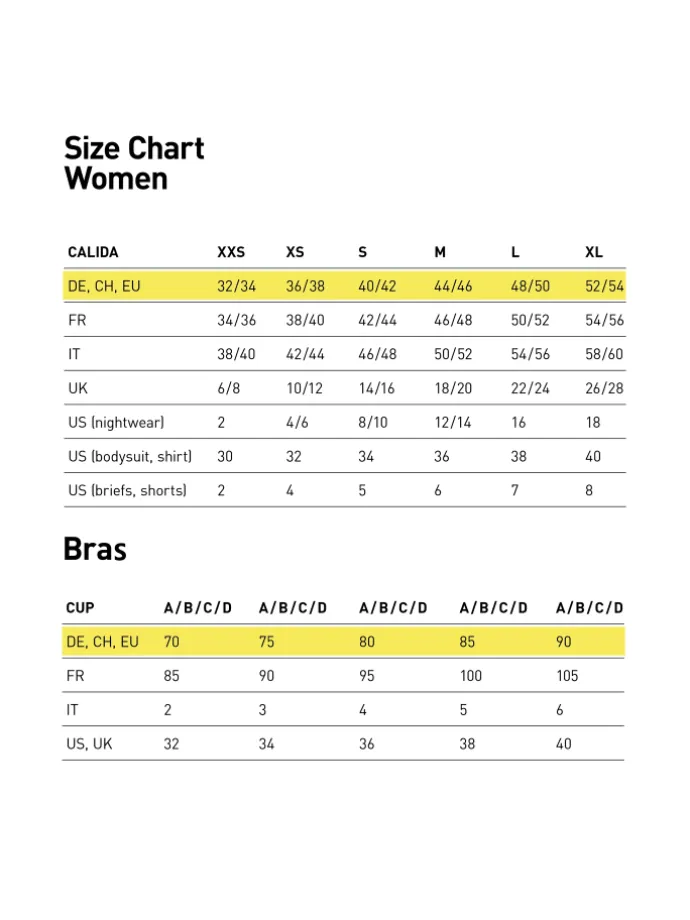 Size Chart
Women

| CALIDA | XXS | XS | S | M | L | XL |
|---|---|---|---|---|---|---|
| DE, CH, EU | 32/34 | 36/38 | 40/42 | 44/46 | 48/50 | 52/54 |
| FR | 34/36 | 38/40 | 42/44 | 46/48 | 50/52 | 54/56 |
| IT | 38/40 | 42/44 | 46/48 | 50/52 | 54/56 | 58/60 |
| UK | 6/8 | 10/12 | 14/16 | 18/20 | 22/24 | 26/28 |
| US (nightwear) | 2 | 4/6 | 8/10 | 12/14 | 16 | 18 |
| US (bodysuit, shirt) | 30 | 32 | 34 | 36 | 38 | 40 |
| US (briefs, shorts) | 2 | 4 | 5 | 6 | 7 | 8 |

Bras

| CUP | A/B/C/D | A/B/C/D | A/B/C/D | A/B/C/D | A/B/C/D |
|---|---|---|---|---|---|
| DE, CH, EU | 70 | 75 | 80 | 85 | 90 |
| FR | 85 | 90 | 95 | 100 | 105 |
| IT | 2 | 3 | 4 | 5 | 6 |
| US, UK | 32 | 34 | 36 | 38 | 40 |